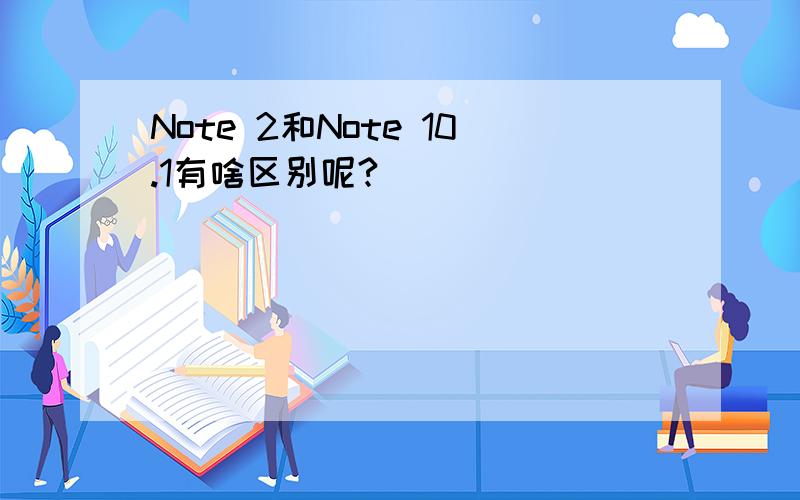 Note 2和Note 10.1有啥区别呢?